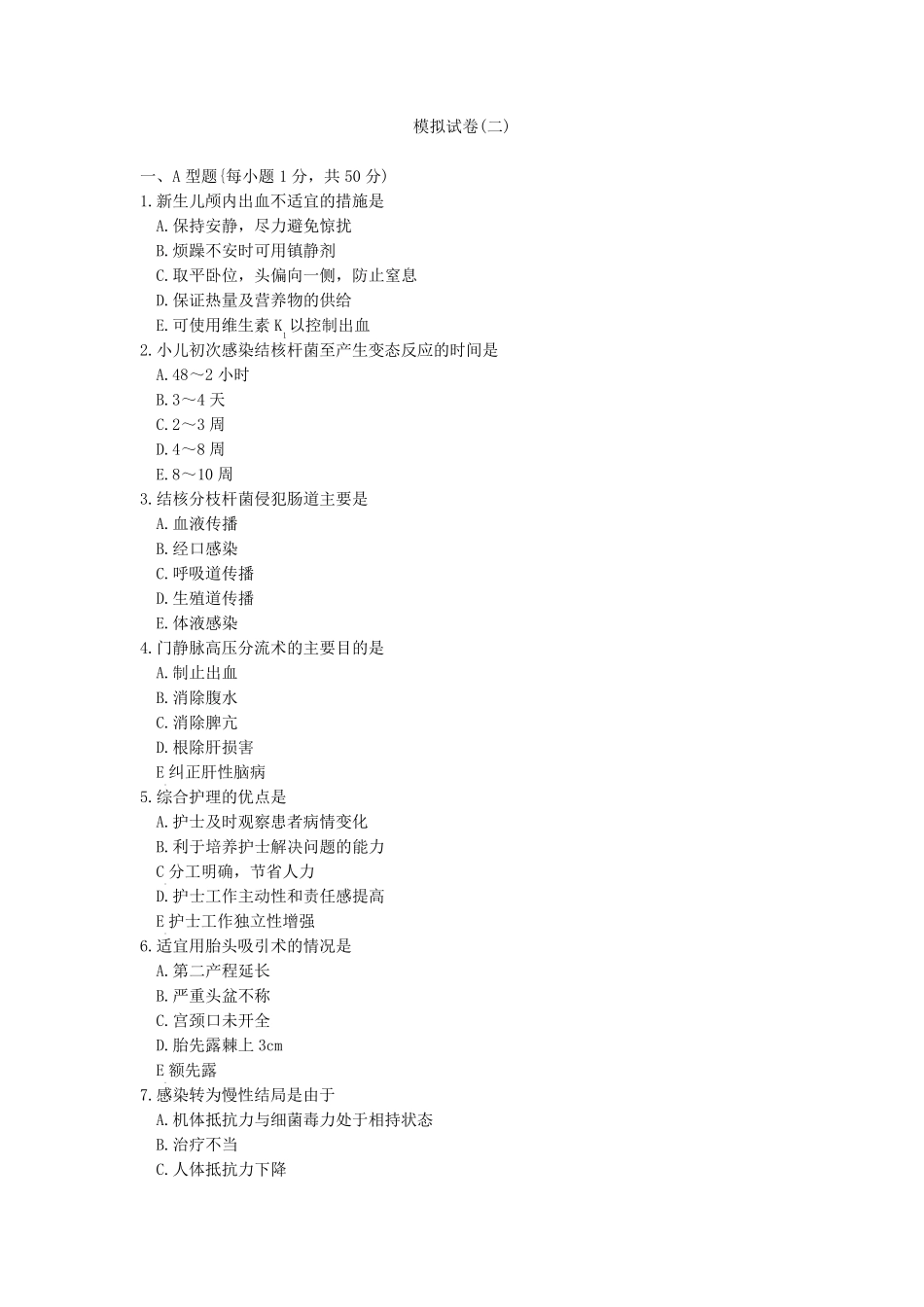 模拟试卷(二)

一、A 型题{每小题 1 分，共 50 分)
1.新生儿颅内出血不适宜的措施是
A.保持安静，尽力避免惊扰
B.烦躁不安时可用镇静剂
C.取平卧位，头偏向一侧，防止窒息
D.保证热量及营养物的供给
E.可使用维生素 $K_1$ 以控制出血
2.小儿初次感染结核杆菌至产生变态反应的时间是
A.48～2 小时
B.3～4 天
C.2～3 周
D.4～8 周
E.8～10 周
3.结核分枝杆菌侵犯肠道主要是
A.血液传播
B.经口感染
C.呼吸道传播
D.生殖道传播
E.体液感染
4.门静脉高压分流术的主要目的是
A.制止出血
B.消除腹水
C.消除脾亢
D.根除肝损害
E 纠正肝性脑病
5.综合护理的优点是
A.护士及时观察患者病情变化
B.利于培养护士解决问题的能力
C 分工明确，节省人力
D.护士工作主动性和责任感提高
E 护士工作独立性增强
6.适宜用胎头吸引术的情况是
A.第二产程延长
B.严重头盆不称
C.宫颈口未开全
D.胎先露棘上 3cm
E 额先露
7.感染转为慢性结局是由于
A.机体抵抗力与细菌毒力处于相持状态
B.治疗不当
C.人体抵抗力下降